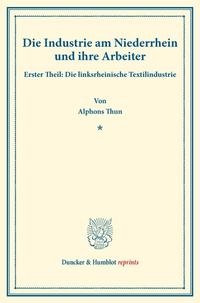 Die Industrie am Niederrhein und ihre Arbeiter

Erster Theil: Die linksrheinische Textilindustrie

Von
Alphons Thun

*

Duncker & Humblot reprints